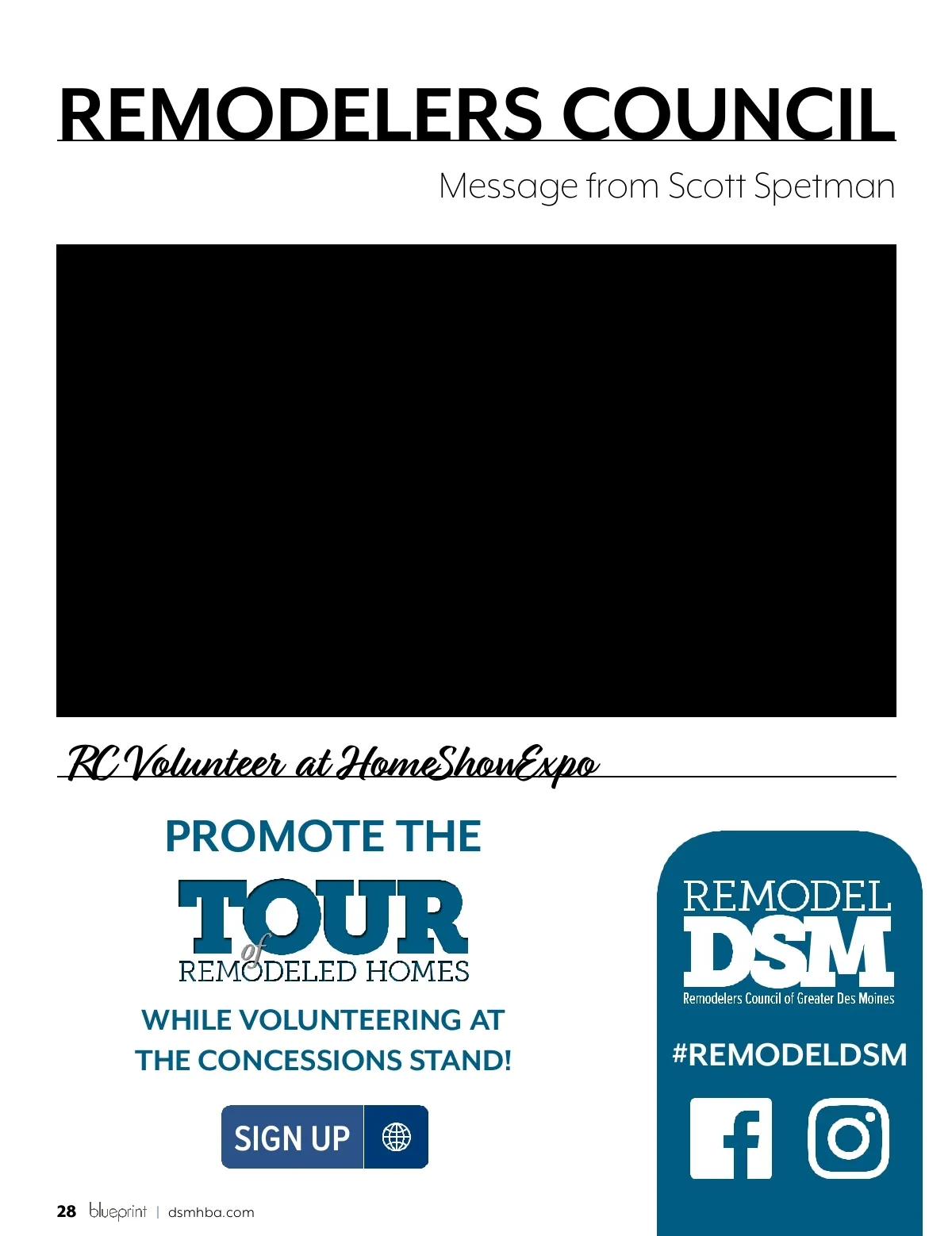 REMODELERS COUNCIL

Message from Scott Spetman

RC Volunteer at HomeShowExpo

PROMOTE THE

TOUR
of
REMODELED HOMES

WHILE VOLUNTEERING AT THE CONCESSIONS STAND!

SIGN UP

REMODEL
DSM
Remodelers Council of Greater Des Moines

#REMODELDSM

28 blueprint | dsmhba.com